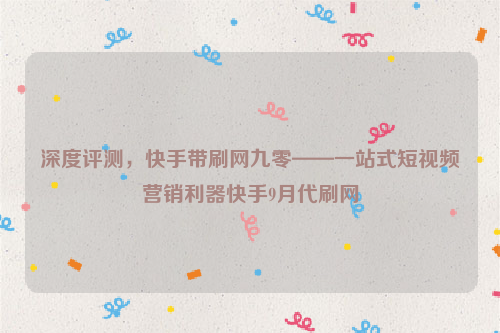 深度评测，快手带刷网九零——一站式短视频营销利器快手9月代刷网